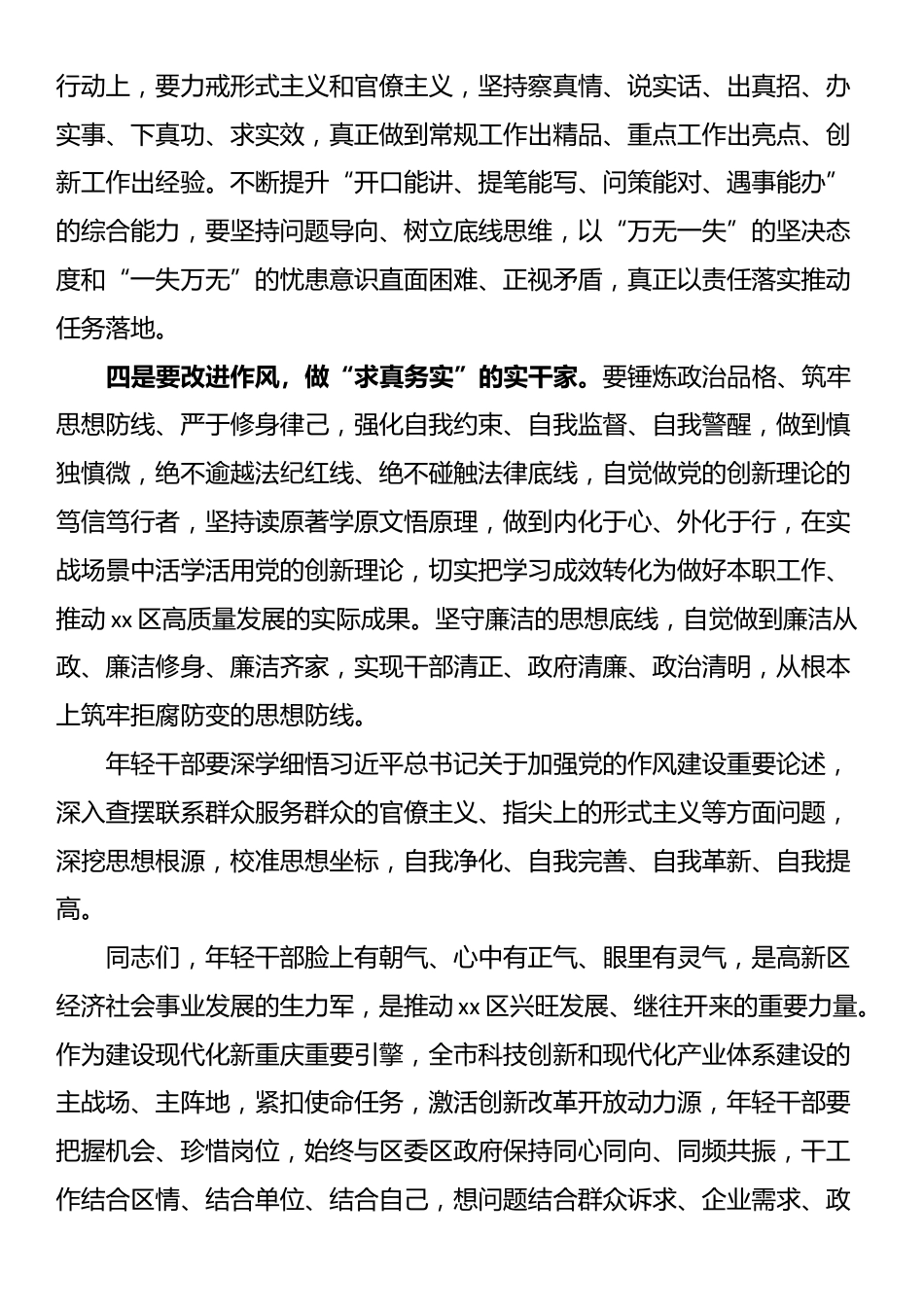 行动上，要力戒形式主义和官僚主义，坚持察真情、说实话、出真招、办实事、下真功、求实效，真正做到常规工作出精品、重点工作出亮点、创新工作出经验。不断提升“开口能讲、提笔能写、问策能对、遇事能办”的综合能力，要坚持问题导向、树立底线思维，以“万无一失”的坚决态度和“一失万无”的忧患意识直面困难、正视矛盾，真正以责任落实推动任务落地。

四是要改进作风，做“求真务实”的实干家。要锤炼政治品格、筑牢思想防线、严于修身律己，强化自我约束、自我监督、自我警醒，做到慎独慎微，绝不逾越法纪红线、绝不碰触法律底线，自觉做党的创新理论的笃信笃行者，坚持读原著学原文悟原理，做到内化于心、外化于行，在实战场景中活学活用党的创新理论，切实把学习成效转化为做好本职工作、推动 xx 区高质量发展的实际成果。坚守廉洁的思想底线，自觉做到廉洁从政、廉洁修身、廉洁齐家，实现干部清正、政府清廉、政治清明，从根本上筑牢拒腐防变的思想防线。

年轻干部要深学细悟习近平总书记关于加强党的作风建设重要论述，深入查摆联系群众服务群众的官僚主义、指尖上的形式主义等方面问题，深挖思想根源，校准思想坐标，自我净化、自我完善、自我革新、自我提高。

同志们，年轻干部脸上有朝气、心中有正气、眼里有灵气，是高新区经济社会事业发展的生力军，是推动 xx 区兴旺发展、继往开来的重要力量。作为建设现代化新重庆重要引擎，全市科技创新和现代化产业体系建设的主战场、主阵地，紧扣使命任务，激活创新改革开放动力源，年轻干部要把握机会、珍惜岗位，始终与区委区政府保持同心同向、同频共振，干工作结合区情、结合单位、结合自己，想问题结合群众诉求、企业需求、政